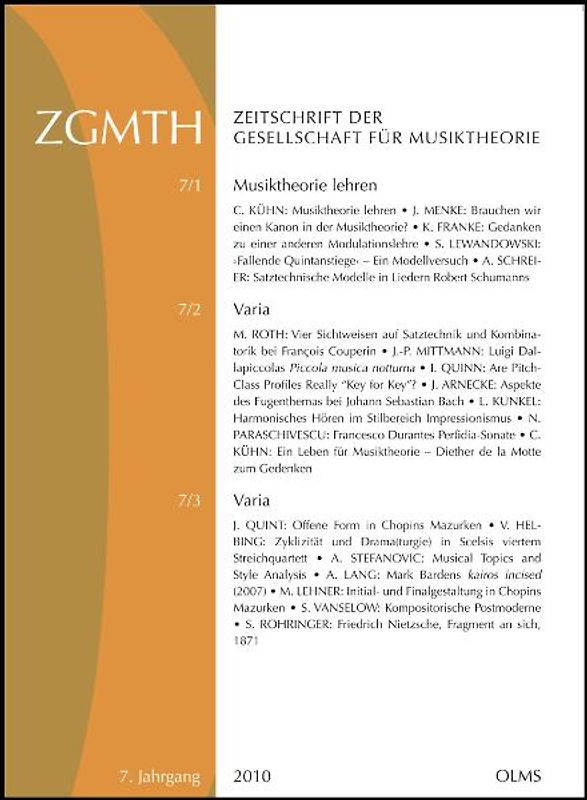 ZGMTH

ZEITSCHRIFT DER GESELLSCHAFT FÜR MUSIKTHEORIE

7/1

Musiktheorie lehren

C. KÜHN: Musiktheorie lehren • J. MENKE: Brauchen wir einen Kanon in der Musiktheorie? • K. FRANKE: Gedanken zu einer anderen Modulationslehre • S. LEWANDOWSKI: ›Fallende Quintanstiege‹ – Ein Modellversuch • A. SCHREIER: Satztechnische Modelle in Liedern Robert Schumanns

7/2

Varia

M. ROTH: Vier Sichtweisen auf Satztechnik und Kombinatorik bei François Couperin • J.-P. MITTMANN: Luigi Dallapiccolas Piccola musica notturna • I. QUINN: Are Pitch-Class Profiles Really "Key for Key"? • J. ARNECKE: Aspekte des Fugenthemas bei Johann Sebastian Bach • L. KUNKEL: Harmonisches Hören im Stilbereich Impressionismus • N. PARASCHIVESCU: Francesco Durantes Perfidia-Sonate • C. KÜHN: Ein Leben für Musiktheorie – Diether de la Motte zum Gedenken

7/3

Varia

J. QUINT: Offene Form in Chopins Mazurken • V. HELBING: Zyklizität und Drama(turgie) in Scelsis viertem Streichquartett • A. STEFANOVIC: Musical Topics and Style Analysis • A. LANG: Mark Bardens kairos incised (2007) • M. LEHNER: Initial- und Finalgestaltung in Chopins Mazurken • S. VANSELOW: Kompositorische Postmoderne • S. ROHRINGER: Friedrich Nietzsche, Fragment an sich, 1871

7. Jahrgang

2010

OLMS